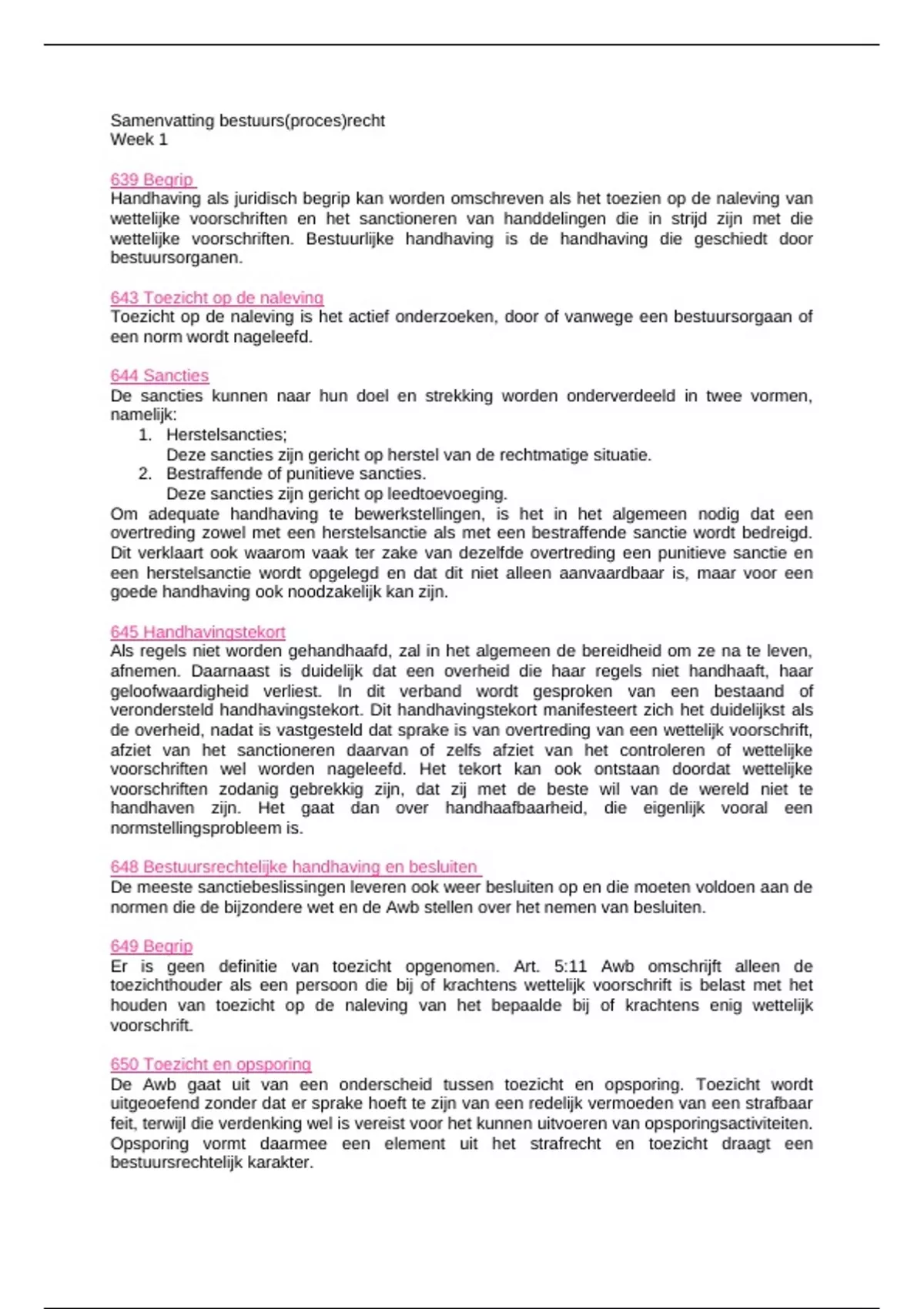 Samenvatting bestuurs(proces)recht
Week 1

639 Begrip
Handhaving als juridisch begrip kan worden omschreven als het toezien op de naleving van wettelijke voorschriften en het sanctioneren van handdelingen die in strijd zijn met die wettelijke voorschriften. Bestuurlijke handhaving is de handhaving die geschiedt door bestuursorganen.

643 Toezicht op de naleving
Toezicht op de naleving is het actief onderzoeken, door of vanwege een bestuursorgaan of een norm wordt nageleefd.

644 Sancties
De sancties kunnen naar hun doel en strekking worden onderverdeeld in twee vormen, namelijk:
1. Herstelsancties;
Deze sancties zijn gericht op herstel van de rechtmatige situatie.
2. Bestraffende of punitieve sancties.
Deze sancties zijn gericht op leedtoevoeging.
Om adequate handhaving te bewerkstellingen, is het in het algemeen nodig dat een overtreding zowel met een herstelsanctie als met een bestraffende sanctie wordt bedreigd. Dit verklaart ook waarom vaak ter zake van dezelfde overtreding een punitieve sanctie en een herstelsanctie wordt opgelegd en dat dit niet alleen aanvaardbaar is, maar voor een goede handhaving ook noodzakelijk kan zijn.

645 Handhavingstekort
Als regels niet worden gehandhaafd, zal in het algemeen de bereidheid om ze na te leven, afnemen. Daarnaast is duidelijk dat een overheid die haar regels niet handhaaft, haar geloofwaardigheid verliest. In dit verband wordt gesproken van een bestaand of verondersteld handhavingstekort. Dit handhavingstekort manifesteert zich het duidelijkst als de overheid, nadat is vastgesteld dat sprake is van overtreding van een wettelijk voorschrift, afziet van het sanctioneren daarvan of zelfs afziet van het controleren of wettelijke voorschriften wel worden nageleefd. Het tekort kan ook ontstaan doordat wettelijke voorschriften zodanig gebrekkig zijn, dat zij met de beste wil van de wereld niet te handhaven zijn. Het gaat dan over handhaafbaarheid, die eigenlijk vooral een normstellingsprobleem is.

648 Bestuursrechtelijke handhaving en besluiten
De meeste sanctiebeslissingen leveren ook weer besluiten op en die moeten voldoen aan de normen die de bijzondere wet en de Awb stellen over het nemen van besluiten.

649 Begrip
Er is geen definitie van toezicht opgenomen. Art. 5:11 Awb omschrijft alleen de toezichthouder als een persoon die bij of krachtens wettelijk voorschrift is belast met het houden van toezicht op de naleving van het bepaalde bij of krachtens enig wettelijk voorschrift.

650 Toezicht en opsporing
De Awb gaat uit van een onderscheid tussen toezicht en opsporing. Toezicht wordt uitgeoefend zonder dat er sprake hoeft te zijn van een redelijk vermoeden van een strafbaar feit, terwijl die verdenking wel is vereist voor het kunnen uitvoeren van opsporingsactiviteiten. Opsporing vormt daarmee een element uit het strafrecht en toezicht draagt een bestuursrechtelijk karakter.